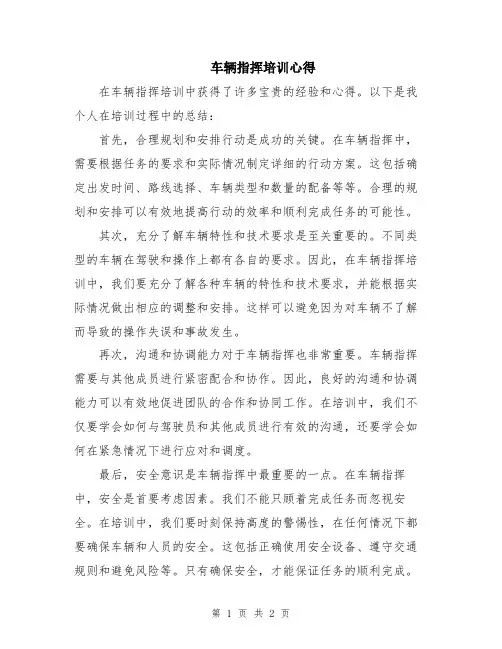 车辆指挥培训心得

在车辆指挥培训中获得了许多宝贵的经验和心得。以下是我个人在培训过程中的总结：

首先，合理规划和安排行动是成功的关键。在车辆指挥中，需要根据任务的要求和实际情况制定详细的行动方案。这包括确定出发时间、路线选择、车辆类型和数量的配备等等。合理的规划和安排可以有效地提高行动的效率和顺利完成任务的可能性。

其次，充分了解车辆特性和技术要求是至关重要的。不同类型的车辆在驾驶和操作上都有各自的要求。因此，在车辆指挥培训中，我们要充分了解各种车辆的特性和技术要求，并能根据实际情况做出相应的调整和安排。这样可以避免因为对车辆不了解而导致的操作失误和事故发生。

再次，沟通和协调能力对于车辆指挥也非常重要。车辆指挥需要与其他成员进行紧密配合和协作。因此，良好的沟通和协调能力可以有效地促进团队的合作和协同工作。在培训中，我们不仅要学会如何与驾驶员和其他成员进行有效的沟通，还要学会如何在紧急情况下进行应对和调度。

最后，安全意识是车辆指挥中最重要的一点。在车辆指挥中，安全是首要考虑因素。我们不能只顾着完成任务而忽视安全。在培训中，我们要时刻保持高度的警惕性，在任何情况下都要确保车辆和人员的安全。这包括正确使用安全设备、遵守交通规则和避免风险等。只有确保安全，才能保证任务的顺利完成。

第 1 页 共 2 页